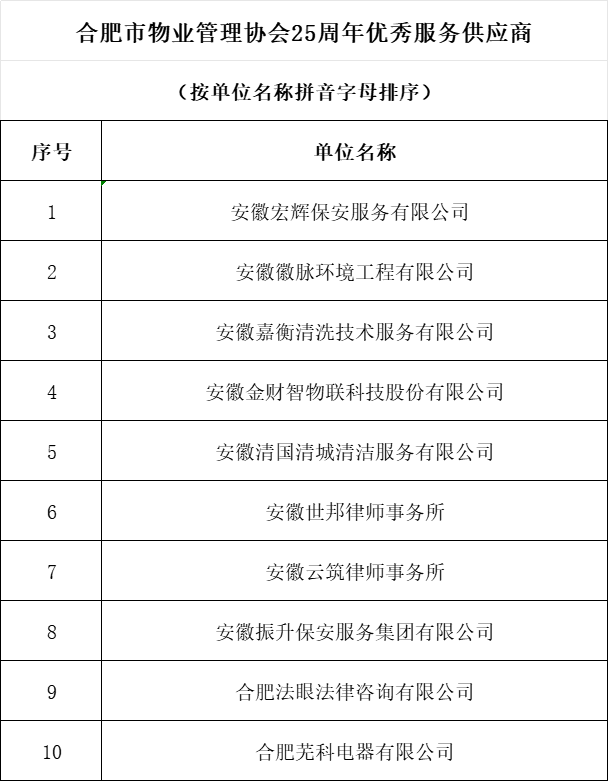 合肥市物业管理协会25周年优秀服务供应商

（按单位名称拼音字母排序）

| 序号 | 单位名称 |
|---|---|
| 1 | 安徽宏辉保安服务有限公司 |
| 2 | 安徽徽脉环境工程有限公司 |
| 3 | 安徽嘉衡清洗技术服务有限公司 |
| 4 | 安徽金财智物联科技股份有限公司 |
| 5 | 安徽清国清城清洁服务有限公司 |
| 6 | 安徽世邦律师事务所 |
| 7 | 安徽云筑律师事务所 |
| 8 | 安徽振升保安服务集团有限公司 |
| 9 | 合肥法眼法律咨询有限公司 |
| 10 | 合肥芜科电器有限公司 |